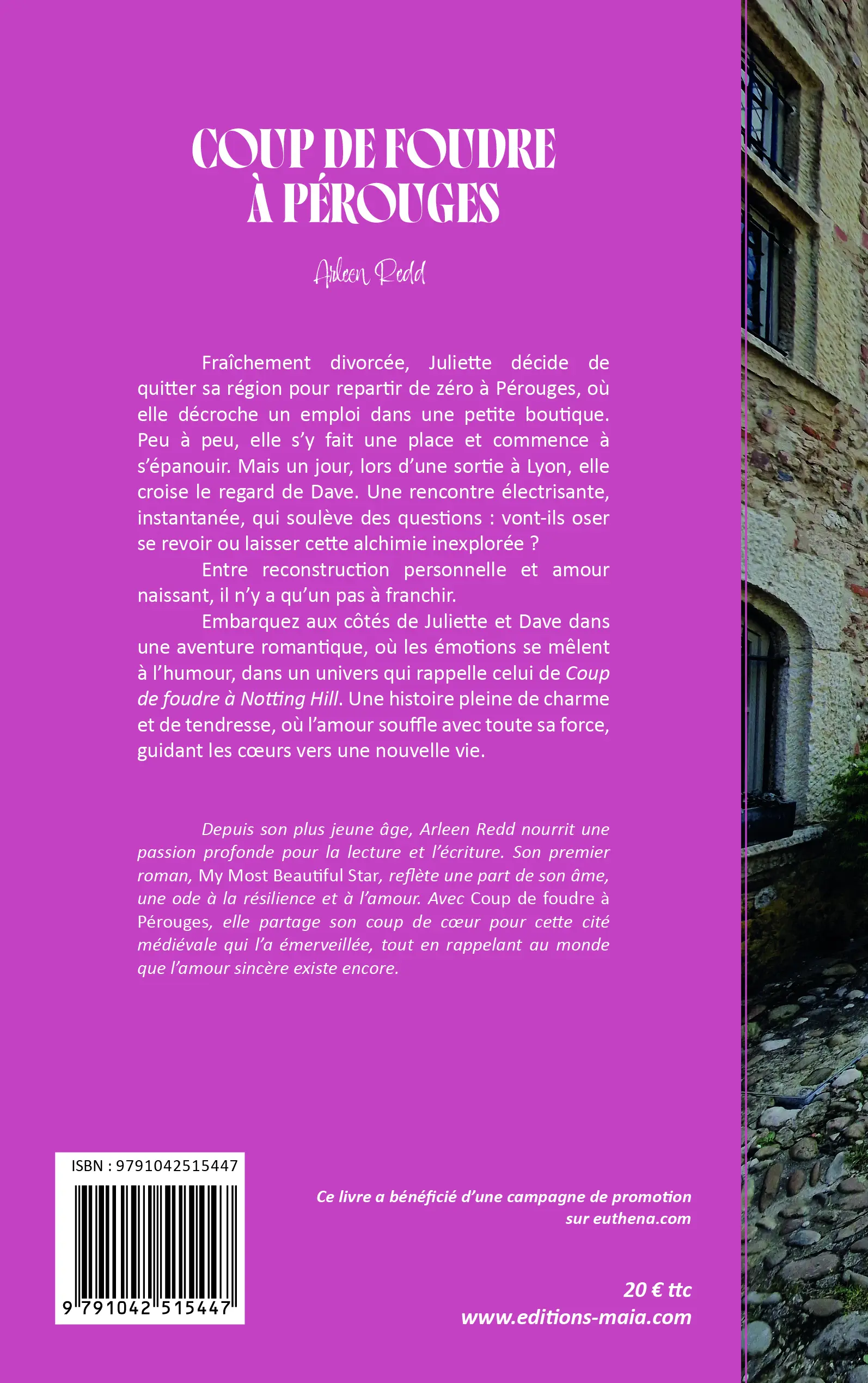 COUP DE FOUDRE
À PÉROUGES

Arleen Redd

Fraîchement divorcée, Juliette décide de quitter sa région pour repartir de zéro à Pérouges, où elle décroche un emploi dans une petite boutique. Peu à peu, elle s'y fait une place et commence à s'épanouir. Mais un jour, lors d'une sortie à Lyon, elle croise le regard de Dave. Une rencontre électrisante, instantanée, qui soulève des questions : vont-ils oser se revoir ou laisser cette alchimie inexplorée ?

Entre reconstruction personnelle et amour naissant, il n'y a qu'un pas à franchir.

Embarquez aux côtés de Juliette et Dave dans une aventure romantique, où les émotions se mêlent à l'humour, dans un univers qui rappelle celui de Coup de foudre à Notting Hill. Une histoire pleine de charme et de tendresse, où l'amour souffle avec toute sa force, guidant les cœurs vers une nouvelle vie.

Depuis son plus jeune âge, Arleen Redd nourrit une passion profonde pour la lecture et l'écriture. Son premier roman, My Most Beautiful Star, reflète une part de son âme, une ode à la résilience et à l'amour. Avec Coup de foudre à Pérouges, elle partage son coup de cœur pour cette cité médiévale qui l'a émerveillée, tout en rappelant au monde que l'amour sincère existe encore.

ISBN : 9791042515447

9 791042 515447

Ce livre a bénéficié d'une campagne de promotion sur euthena.com

20 € ttc
www.editions-maia.com